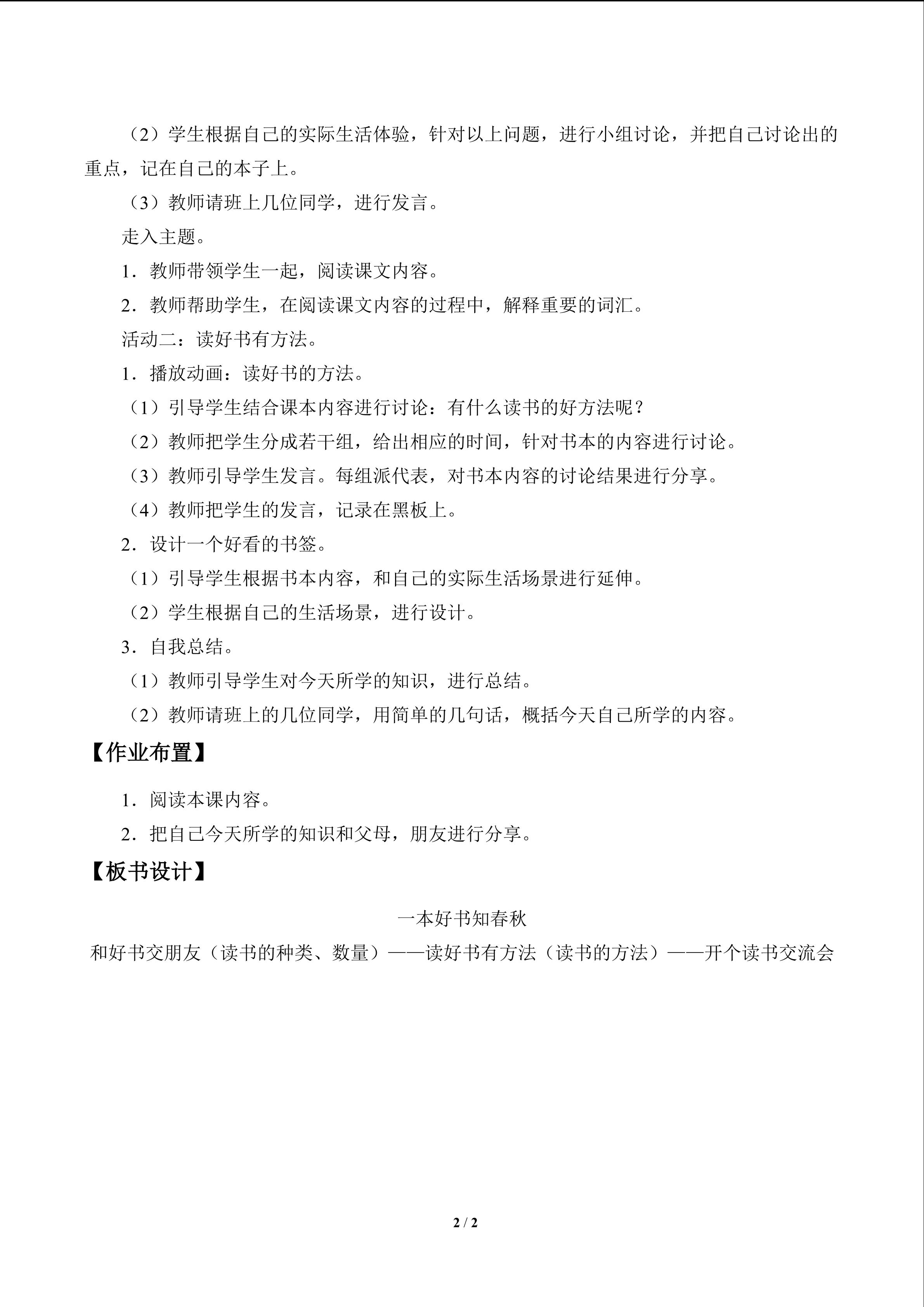 （2）学生根据自己的实际生活体验，针对以上问题，进行小组讨论，并把自己讨论出的重点，记在自己的本子上。

（3）教师请班上几位同学，进行发言。

走入主题。

1．教师带领学生一起，阅读课文内容。

2．教师帮助学生，在阅读课文内容的过程中，解释重要的词汇。

活动二：读好书有方法。

1．播放动画：读好书的方法。

（1）引导学生结合课本内容进行讨论：有什么读书的好方法呢？

（2）教师把学生分成若干组，给出相应的时间，针对书本的内容进行讨论。

（3）教师引导学生发言。每组派代表，对书本内容的讨论结果进行分享。

（4）教师把学生的发言，记录在黑板上。

2．设计一个好看的书签。

（1）引导学生根据书本内容，和自己的实际生活场景进行延伸。

（2）学生根据自己的生活场景，进行设计。

3．自我总结。

（1）教师引导学生对今天所学的知识，进行总结。

（2）教师请班上的几位同学，用简单的几句话，概括今天自己所学的内容。

【作业布置】

1．阅读本课内容。

2．把自己今天所学的知识和父母，朋友进行分享。

【板书设计】

一本好书知春秋

和好书交朋友（读书的种类、数量）——读好书有方法（读书的方法）——开个读书交流会

2 / 2